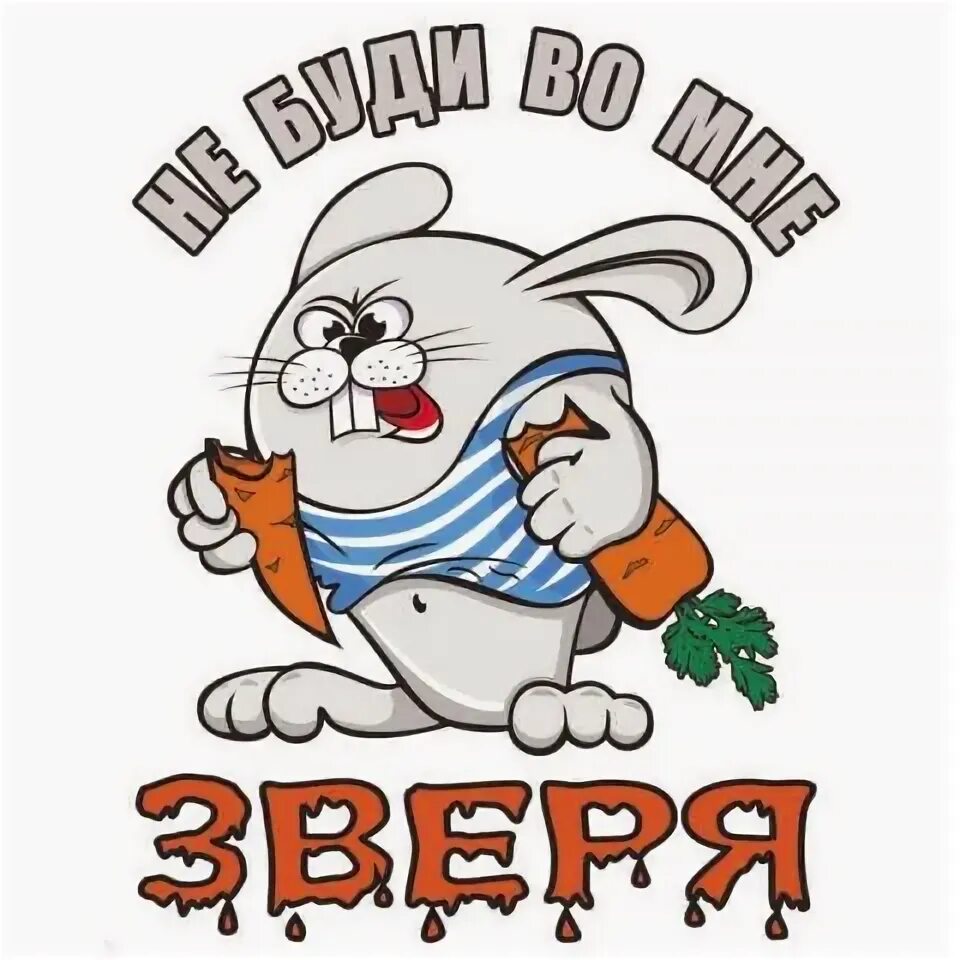 НЕ БУДИ ВО МНЕ
ЗВЕРЯ